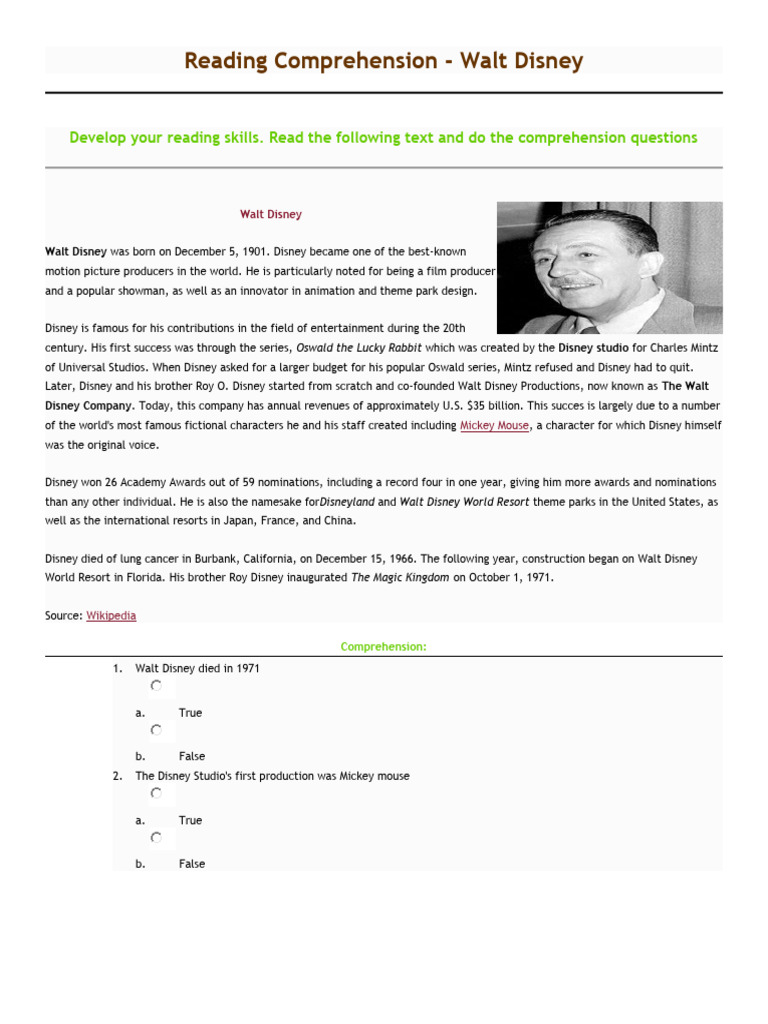 Reading Comprehension - Walt Disney

Develop your reading skills. Read the following text and do the comprehension questions

Walt Disney

Walt Disney was born on December 5, 1901. Disney became one of the best-known motion picture producers in the world. He is particularly noted for being a film producer and a popular showman, as well as an innovator in animation and theme park design.

Disney is famous for his contributions in the field of entertainment during the 20th century. His first success was through the series, Oswald the Lucky Rabbit which was created by the Disney studio for Charles Mintz of Universal Studios. When Disney asked for a larger budget for his popular Oswald series, Mintz refused and Disney had to quit. Later, Disney and his brother Roy O. Disney started from scratch and co-founded Walt Disney Productions, now known as The Walt Disney Company. Today, this company has annual revenues of approximately U.S. $35 billion. This succes is largely due to a number of the world's most famous fictional characters he and his staff created including Mickey Mouse, a character for which Disney himself was the original voice.

Disney won 26 Academy Awards out of 59 nominations, including a record four in one year, giving him more awards and nominations than any other individual. He is also the namesake forDisneyland and Walt Disney World Resort theme parks in the United States, as well as the international resorts in Japan, France, and China.

Disney died of lung cancer in Burbank, California, on December 15, 1966. The following year, construction began on Walt Disney World Resort in Florida. His brother Roy Disney inaugurated The Magic Kingdom on October 1, 1971.

Source: Wikipedia

Comprehension:

1. Walt Disney died in 1971
a. True
b. False

2. The Disney Studio's first production was Mickey mouse
a. True
b. False